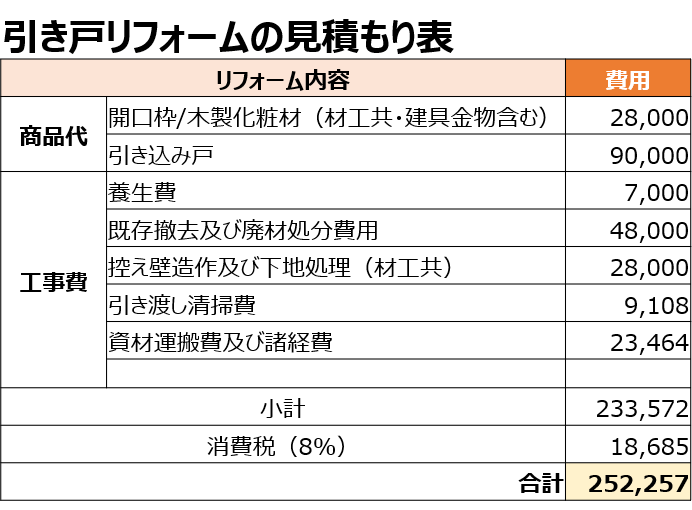 引き戸リフォームの見積もり表

| リフォーム内容 | | 費用 |
|---|---|---|
| 商品代 | 開口枠/木製化粧材（材工共・建具金物含む） | 28,000 |
| | 引き込み戸 | 90,000 |
| 工事費 | 養生費 | 7,000 |
| | 既存撤去及び廃材処分費用 | 48,000 |
| | 控え壁造作及び下地処理（材工共） | 28,000 |
| | 引き渡し清掃費 | 9,108 |
| | 資材運搬費及び諸経費 | 23,464 |
| | | |
| 小計 | | 233,572 |
| 消費税（8%） | | 18,685 |
| 合計 | | 252,257 |